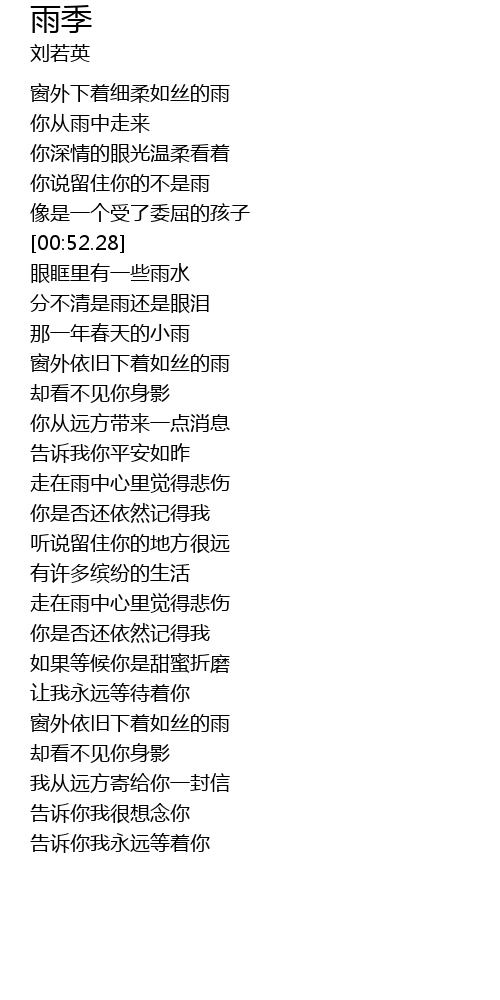 雨季
刘若英

窗外下着细柔如丝的雨
你从雨中走来
你深情的眼光温柔看着
你说留住你的不是雨
像是一个受了委屈的孩子
[00:52.28]
眼眶里有一些雨水
分不清是雨还是眼泪
那一年春天的小雨
窗外依旧下着如丝的雨
却看不见你身影
你从远方带来一点消息
告诉我你平安如昨
走在雨中心里觉得悲伤
你是否还依然记得我
听说留住你的地方很远
有许多缤纷的生活
走在雨中心里觉得悲伤
你是否还依然记得我
如果等候你是甜蜜折磨
让我永远等待着你
窗外依旧下着如丝的雨
却看不见你身影
我从远方寄给你一封信
告诉你我很想念你
告诉你我永远等着你